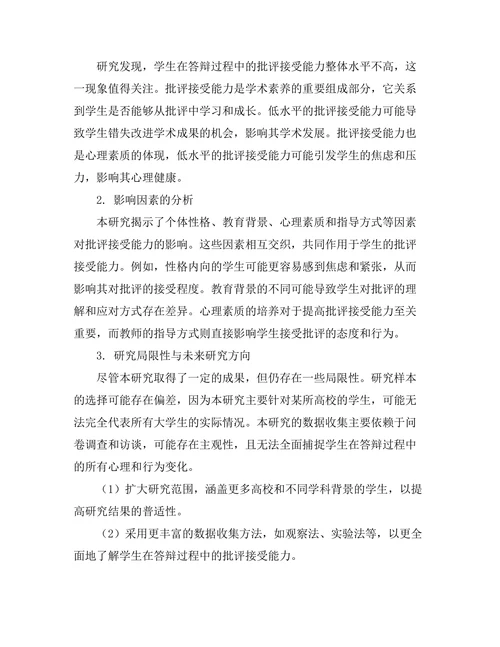 研究发现，学生在答辩过程中的批评接受能力整体水平不高，这一现象值得关注。批评接受能力是学术素养的重要组成部分，它关系到学生是否能够从批评中学习和成长。低水平的批评接受能力可能导致学生错失改进学术成果的机会，影响其学术发展。批评接受能力也是心理素质的体现，低水平的批评接受能力可能引发学生的焦虑和压力，影响其心理健康。

2. 影响因素的分析

本研究揭示了个体性格、教育背景、心理素质和指导方式等因素对批评接受能力的影响。这些因素相互交织，共同作用于学生的批评接受能力。例如，性格内向的学生可能更容易感到焦虑和紧张，从而影响其对批评的接受程度。教育背景的不同可能导致学生对批评的理解和应对方式存在差异。心理素质的培养对于提高批评接受能力至关重要，而教师的指导方式则直接影响学生接受批评的态度和行为。

3. 研究局限性与未来研究方向

尽管本研究取得了一定的成果，但仍存在一些局限性。研究样本的选择可能存在偏差，因为本研究主要针对某所高校的学生，可能无法完全代表所有大学生的实际情况。本研究的数据收集主要依赖于问卷调查和访谈，可能存在主观性，且无法全面捕捉学生在答辩过程中的所有心理和行为变化。

（1）扩大研究范围，涵盖更多高校和不同学科背景的学生，以提高研究结果的普适性。

（2）采用更丰富的数据收集方法，如观察法、实验法等，以更全面地了解学生在答辩过程中的批评接受能力。